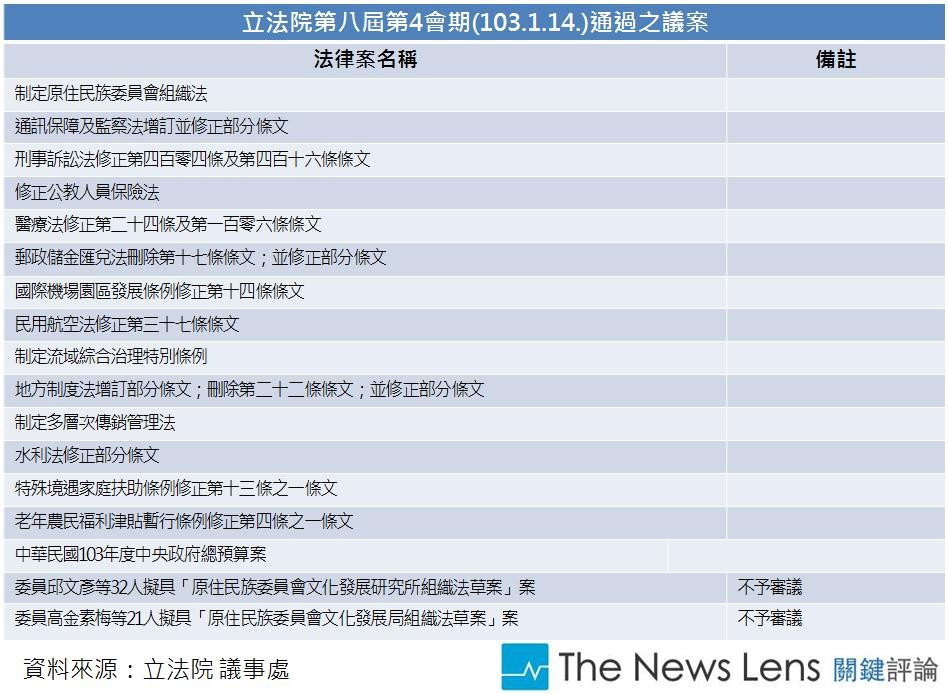 立法院第八屆第4會期(103.1.14.)通過之議案

| 法律案名稱 | 備註 |
|---|---|
| 制定原住民族委員會組織法 | |
| 通訊保障及監察法增訂並修正部分條文 | |
| 刑事訴訟法修正第四百零四條及第四百十六條條文 | |
| 修正公教人員保險法 | |
| 醫療法修正第二十四條及第一百零六條條文 | |
| 郵政儲金匯兌法刪除第十七條條文；並修正部分條文 | |
| 國際機場園區發展條例修正第十四條條文 | |
| 民用航空法修正第三十七條條文 | |
| 制定流域綜合治理特別條例 | |
| 地方制度法增訂部分條文；刪除第二十二條條文；並修正部分條文 | |
| 制定多層次傳銷管理法 | |
| 水利法修正部分條文 | |
| 特殊境遇家庭扶助條例修正第十三條之一條文 | |
| 老年農民福利津貼暫行條例修正第四條之一條文 | |
| 中華民國103年度中央政府總預算案 | |
| 委員邱文彥等32人擬具「原住民族委員會文化發展研究所組織法草案」案 | 不予審議 |
| 委員高金素梅等21人擬具「原住民族委員會文化發展局組織法草案」案 | 不予審議 |

資料來源：立法院 議事處

The News Lens 關鍵評論